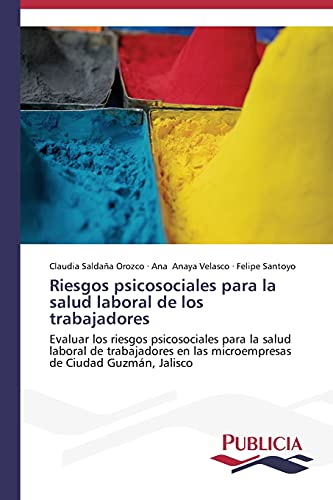 Claudia Saldaña Orozco · Ana Anaya Velasco · Felipe Santoyo

Riesgos psicosociales para la salud laboral de los trabajadores

Evaluar los riesgos psicosociales para la salud laboral de trabajadores en las microempresas de Ciudad Guzmán, Jalisco

PUBLICIA